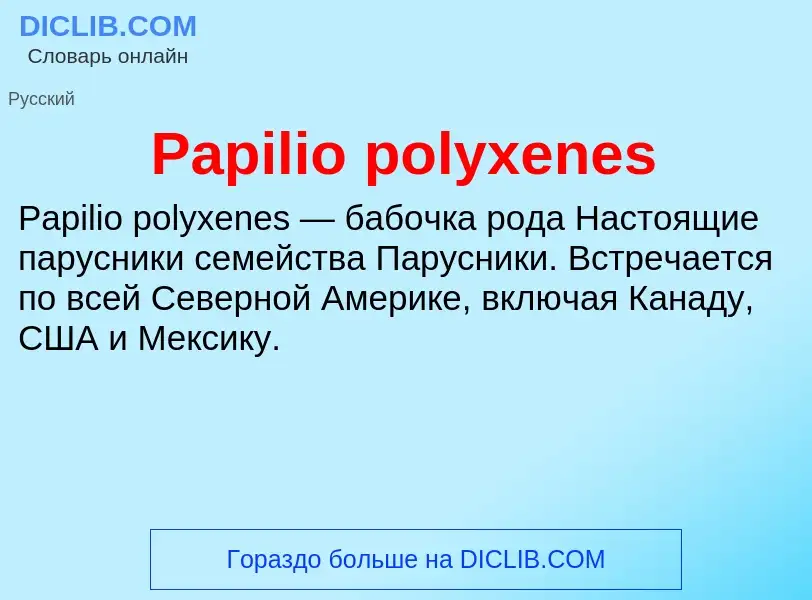 DICLIB.COM
Словарь онлайн

Русский

Papilio polyxenes

Papilio polyxenes — бабочка рода Настоящие парусники семейства Парусники. Встречается по всей Северной Америке, включая Канаду, США и Мексику.

Гораздо больше на DICLIB.COM